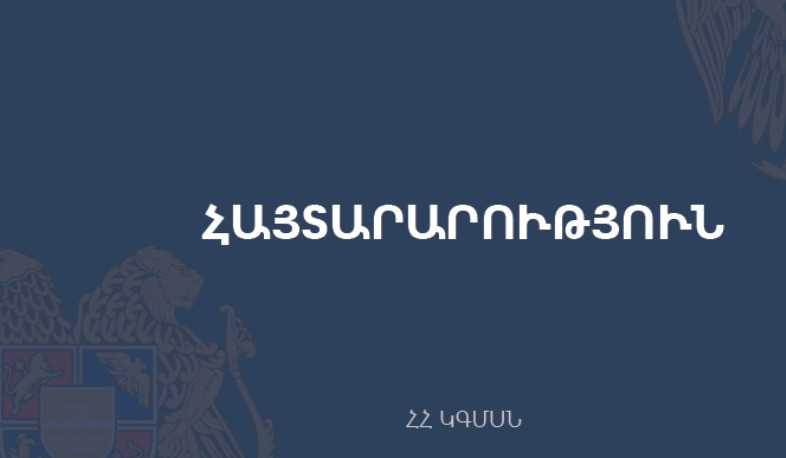 ՀԱՅՏԱՐԱՐՈՒԹՅՈՒՆ

ՀՀ ԿԳՄՍՆ